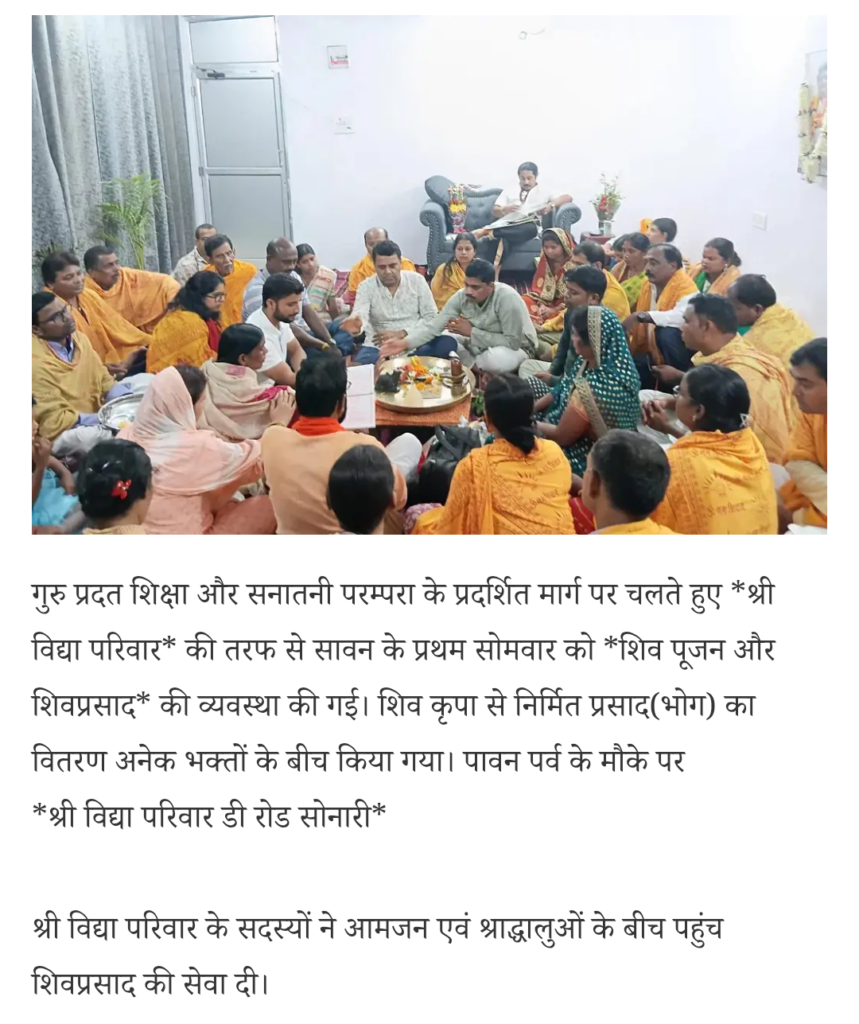 गुरु प्रदत शिक्षा और सनातनी परम्परा के प्रदर्शित मार्ग पर चलते हुए *श्री विद्या परिवार* की तरफ से सावन के प्रथम सोमवार को *शिव पूजन और शिवप्रसाद* की व्यवस्था की गई। शिव कृपा से निर्मित प्रसाद(भोग) का वितरण अनेक भक्तों के बीच किया गया। पावन पर्व के मौके पर
*श्री विद्या परिवार डी रोड सोनारी*

श्री विद्या परिवार के सदस्यों ने आमजन एवं श्राद्धालुओं के बीच पहुंच शिवप्रसाद की सेवा दी।